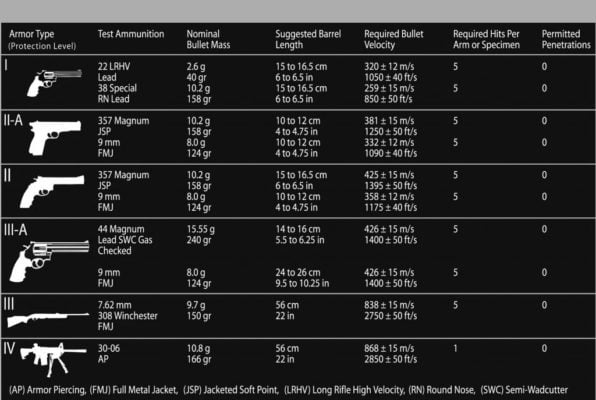 | Armor Type (Protection Level) | Test Ammunition | Nominal Bullet Mass | Suggested Barrel Length | Required Bullet Velocity | Required Hits Per Arm or Specimen | Permitted Penetrations |
|---|---|---|---|---|---|---|
| I | 22 LRHV Lead | 2.6 g 40 gr | 15 to 16.5 cm 6 to 6.5 in | 320 ± 12 m/s 1050 ± 40 ft/s | 5 | 0 |
| | 38 Special RN Lead | 10.2 g 158 gr | 15 to 16.5 cm 6 to 6.5 in | 259 ± 15 m/s 850 ± 50 ft/s | 5 | 0 |
| II-A | 357 Magnum JSP | 10.2 g 158 gr | 10 to 12 cm 4 to 4.75 in | 381 ± 15 m/s 1250 ± 50 ft/s | 5 | 0 |
| | 9 mm FMJ | 8.0 g 124 gr | 10 to 12 cm 4 to 4.75 in | 332 ± 12 m/s 1090 ± 40 ft/s | 5 | 0 |
| II | 357 Magnum JSP | 10.2 g 158 gr | 15 to 16.5 cm 6 to 6.5 in | 425 ± 15 m/s 1395 ± 50 ft/s | 5 | 0 |
| | 9 mm FMJ | 8.0 g 124 gr | 10 to 12 cm 4 to 4.75 in | 358 ± 12 m/s 1175 ± 40 ft/s | 5 | 0 |
| III-A | 44 Magnum Lead SWC Gas Checked | 15.55 g 240 gr | 14 to 16 cm 5.5 to 6.25 in | 426 ± 15 m/s 1400 ± 50 ft/s | 5 | 0 |
| | 9 mm FMJ | 8.0 g 124 gr | 24 to 26 cm 9.5 to 10.25 in | 426 ± 15 m/s 1400 ± 50 ft/s | 5 | 0 |
| III | 7.62 mm 308 Winchester FMJ | 9.7 g 150 gr | 56 cm 22 in | 838 ± 15 m/s 2750 ± 50 ft/s | 5 | 0 |
| IV | 30-06 AP | 10.8 g 166 gr | 56 cm 22 in | 868 ± 15 m/s 2850 ± 50 ft/s | 1 | 0 |

(AP) Armor Piercing, (FMJ) Full Metal Jacket, (JSP) Jacketed Soft Point, (LRHV) Long Rifle High Velocity, (RN) Round Nose, (SWC) Semi-Wadcutter